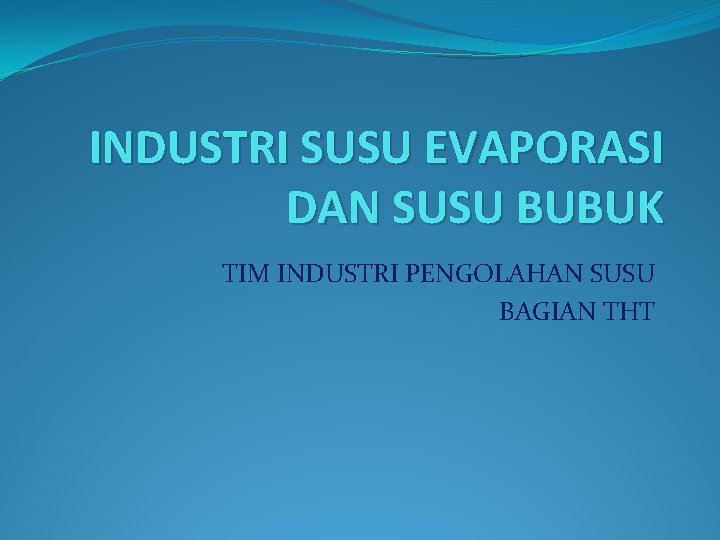 INDUSTRI SUSU EVAPORASI DAN SUSU BUBUK

TIM INDUSTRI PENGOLAHAN SUSU
BAGIAN THT